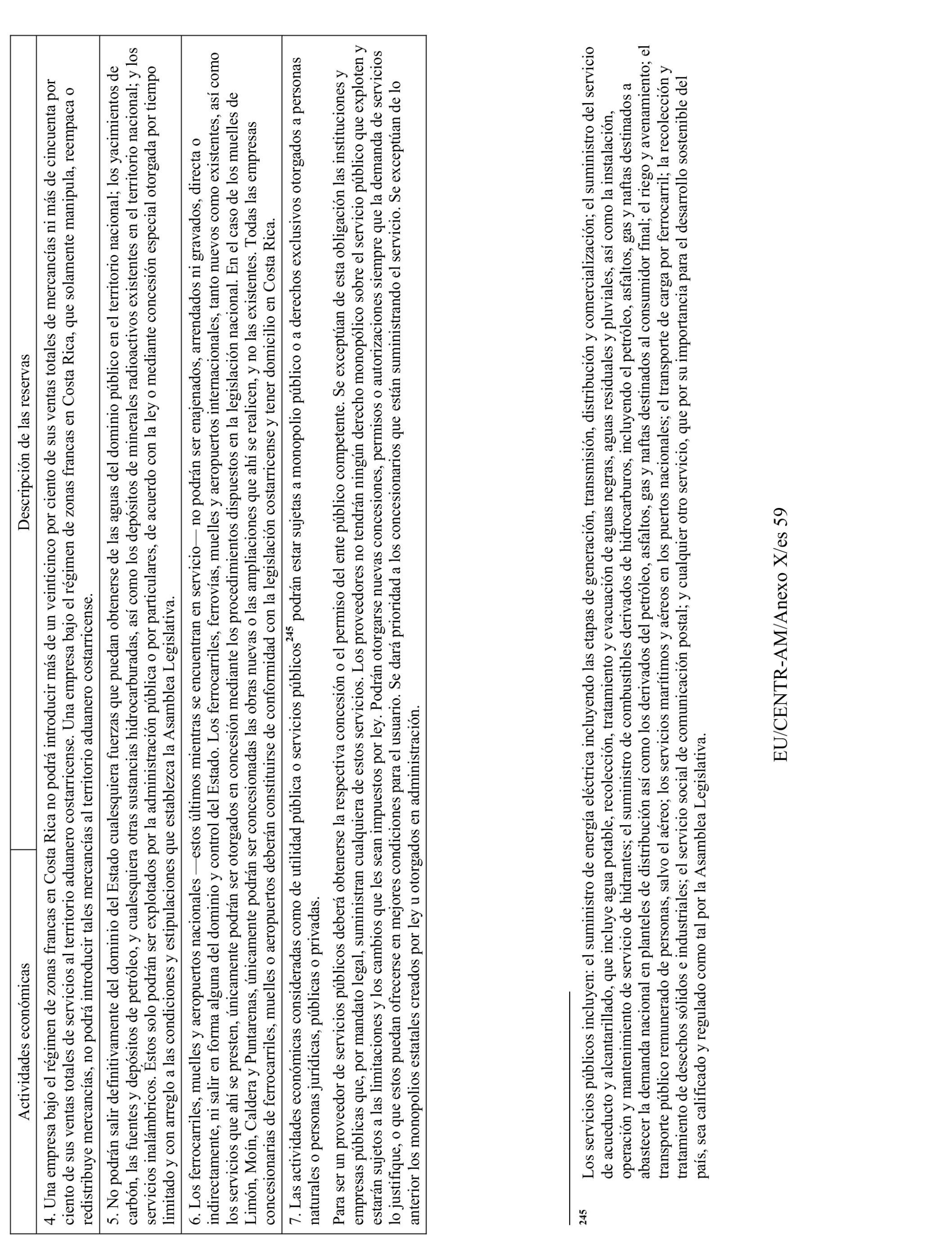 | Actividades económicas | Descripción de las reservas |
|---|---|
| 4. Una empresa bajo el régimen de zonas francas en Costa Rica no podrá introducir más de un veinticinco por ciento de sus ventas totales de mercancías ni más de cincuenta por ciento de sus ventas totales de servicios al territorio aduanero costarricense. Una empresa bajo el régimen de zonas francas en Costa Rica, que solamente manipula, reempaca o redistribuye mercancías, no podrá introducir tales mercancías al territorio aduanero costarricense. | |
| 5. No podrán salir definitivamente del dominio del Estado cualesquiera fuerzas que puedan obtenerse de las aguas del dominio público en el territorio nacional; los yacimientos de carbón, las fuentes y depósitos de petróleo, y cualesquiera otras sustancias hidrocarburadas, así como los depósitos de minerales radioactivos existentes en el territorio nacional; y los servicios inalámbricos. Éstos solo podrán ser explotados por la administración pública o por particulares, de acuerdo con la ley o mediante concesión especial otorgada por tiempo limitado y con arreglo a las condiciones y estipulaciones que establezca la Asamblea Legislativa. | |
| 6. Los ferrocarriles, muelles y aeropuertos nacionales —estos últimos mientras se encuentran en servicio— no podrán ser enajenados, arrendados ni gravados, directa o indirectamente, ni salir en forma alguna del dominio y control del Estado. Los ferrocarriles, ferrovías, muelles y aeropuertos internacionales, tanto nuevos como existentes, así como los servicios que ahí se presten, únicamente podrán ser otorgados en concesión mediante los procedimientos dispuestos en la legislación nacional. En el caso de los muelles de Limón, Moín, Caldera y Puntarenas, únicamente podrán ser concesionadas las obras nuevas o las ampliaciones que ahí se realicen, y no las existentes. Todas las empresas concesionarias de ferrocarriles, muelles o aeropuertos deberán constituirse de conformidad con la legislación costarricense y tener domicilio en Costa Rica. | |
| 7. Las actividades económicas consideradas como de utilidad pública o servicios públicos$^{245}$ podrán estar sujetas a monopolio público o a derechos exclusivos otorgados a personas naturales o personas jurídicas, públicas o privadas.<br><br>Para ser un proveedor de servicios públicos deberá obtenerse la respectiva concesión o el permiso del ente público competente. Se exceptúan de esta obligación las instituciones y empresas públicas que, por mandato legal, suministran cualquiera de estos servicios. Los proveedores no tendrán ningún derecho monopólico sobre el servicio público que exploten y estarán sujetos a las limitaciones y los cambios que les sean impuestos por ley. Podrán otorgarse nuevas concesiones, permisos o autorizaciones siempre que la demanda de servicios lo justifique, o que estos puedan ofrecerse en mejores condiciones para el usuario. Se dará prioridad a los concesionarios que están suministrando el servicio. Se exceptúan de lo anterior los monopolios estatales creados por ley u otorgados en administración. | |

$^{245}$ Los servicios públicos incluyen: el suministro de energía eléctrica incluyendo las etapas de generación, transmisión, distribución y comercialización; el suministro del servicio de acueducto y alcantarillado, que incluye agua potable, recolección, tratamiento y evacuación de aguas negras, aguas residuales y pluviales, así como la instalación, operación y mantenimiento de servicio de hidrantes; el suministro de combustibles derivados de hidrocarburos, incluyendo el petróleo, asfaltos, gas y naftas destinados a abastecer la demanda nacional en planteles de distribución así como los derivados del petróleo, asfaltos, gas y naftas destinados al consumidor final; el riego y avenamiento; el transporte público remunerado de personas, salvo el aéreo; los servicios marítimos y aéreos en los puertos nacionales; el transporte de carga por ferrocarril; la recolección y tratamiento de desechos sólidos e industriales; el servicio social de comunicación postal; y cualquier otro servicio, que por su importancia para el desarrollo sostenible del país, sea calificado y regulado como tal por la Asamblea Legislativa.

EU/CENTR-AM/Anexo X/es 59